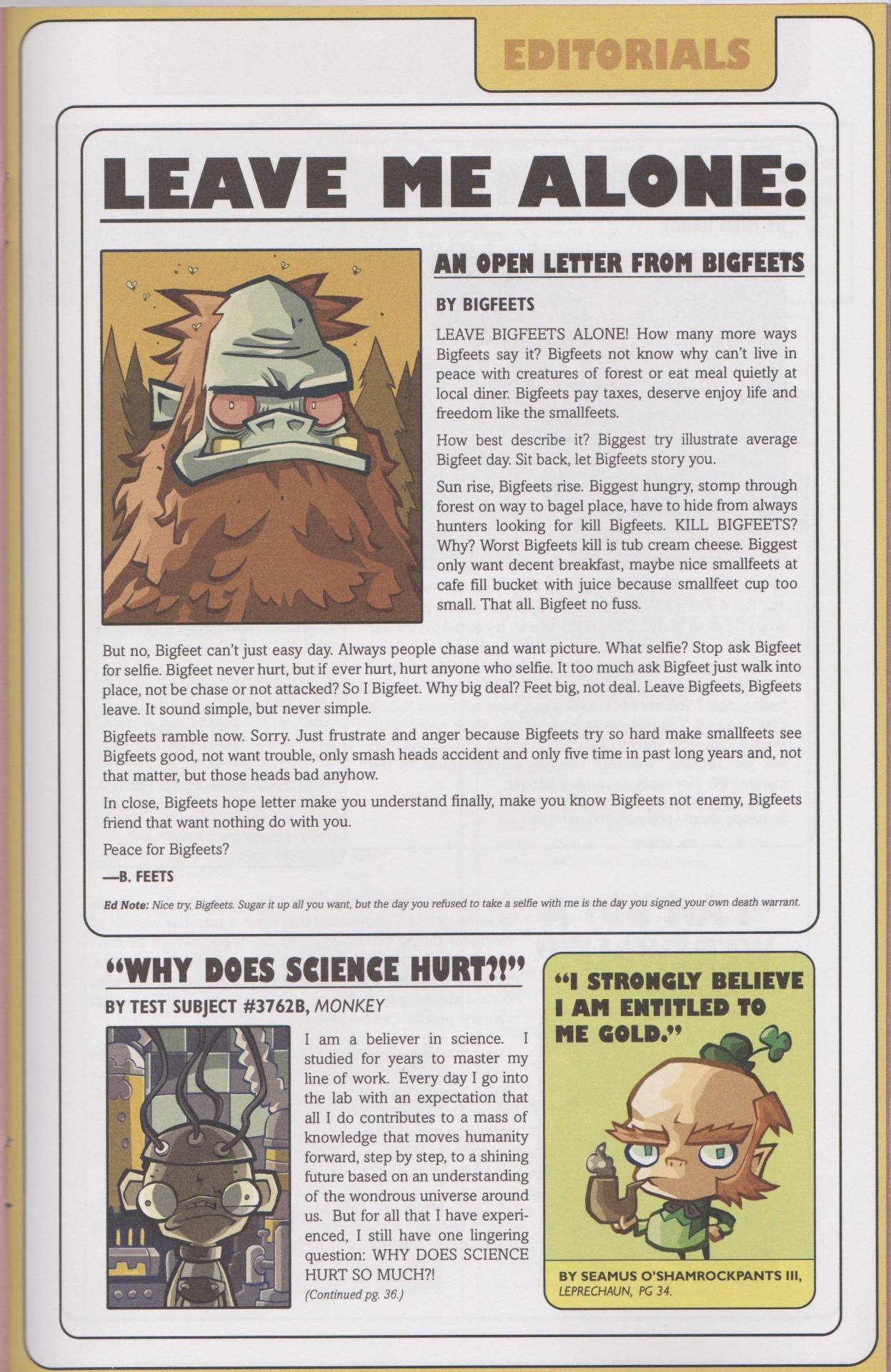 EDITORIALS

LEAVE ME ALONE:

AN OPEN LETTER FROM BIGFEETS

BY BIGFEETS

LEAVE BIGFEETS ALONE! How many more ways Bigfeets say it? Bigfeets not know why can't live in peace with creatures of forest or eat meal quietly at local diner. Bigfeets pay taxes, deserve enjoy life and freedom like the smallfeets.

How best describe it? Biggest try illustrate average Bigfeet day. Sit back, let Bigfeets story you.

Sun rise, Bigfeets rise. Biggest hungry, stomp through forest on way to bagel place, have to hide from always hunters looking for kill Bigfeets. KILL BIGFEETS? Why? Worst Bigfeets kill is tub cream cheese. Biggest only want decent breakfast, maybe nice smallfeets at cafe fill bucket with juice because smallfeet cup too small. That all. Bigfeet no fuss.

But no, Bigfeet can't just easy day. Always people chase and want picture. What selfie? Stop ask Bigfeet for selfie. Bigfeet never hurt, but if ever hurt, hurt anyone who selfie. It too much ask Bigfeet just walk into place, not be chase or not attacked? So I Bigfeet. Why big deal? Feet big, not deal. Leave Bigfeets, Bigfeets leave. It sound simple, but never simple.

Bigfeets ramble now. Sorry. Just frustrate and anger because Bigfeets try so hard make smallfeets see Bigfeets good, not want trouble, only smash heads accident and only five time in past long years and, not that matter, but those heads bad anyhow.

In close, Bigfeets hope letter make you understand finally, make you know Bigfeets not enemy, Bigfeets friend that want nothing do with you.

Peace for Bigfeets?

—B. FEETS

Ed Note: Nice try, Bigfeets. Sugar it up all you want, but the day you refused to take a selfie with me is the day you signed your own death warrant.

"WHY DOES SCIENCE HURT?!"

BY TEST SUBJECT #3762B, MONKEY

I am a believer in science. I studied for years to master my line of work. Every day I go into the lab with an expectation that all I do contributes to a mass of knowledge that moves humanity forward, step by step, to a shining future based on an understanding of the wondrous universe around us. But for all that I have experienced, I still have one lingering question: WHY DOES SCIENCE HURT SO MUCH?!

(Continued pg. 36.)

"I STRONGLY BELIEVE I AM ENTITLED TO ME GOLD."

BY SEAMUS O'SHAMROCKPANTS III, LEPRECHAUN, PG 34.